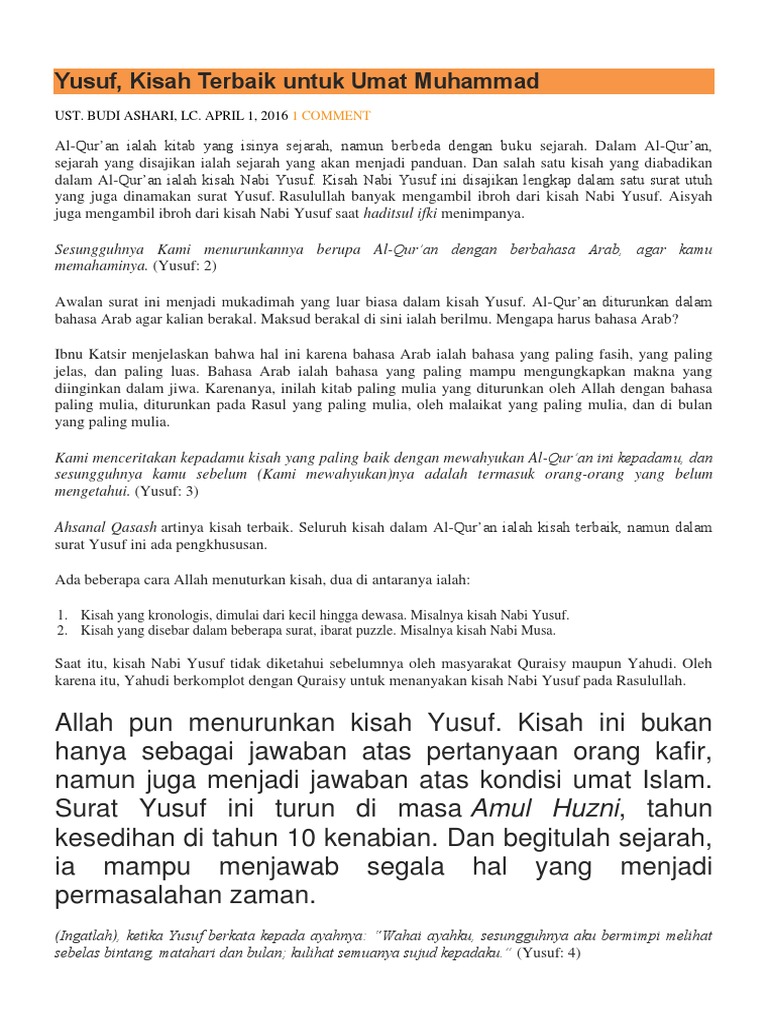 Yusuf, Kisah Terbaik untuk Umat Muhammad

UST. BUDI ASHARI, LC. APRIL 1, 2016 1 COMMENT

Al-Qur'an ialah kitab yang isinya sejarah, namun berbeda dengan buku sejarah. Dalam Al-Qur'an, sejarah yang disajikan ialah sejarah yang akan menjadi panduan. Dan salah satu kisah yang diabadikan dalam Al-Qur'an ialah kisah Nabi Yusuf. Kisah Nabi Yusuf ini disajikan lengkap dalam satu surat utuh yang juga dinamakan surat Yusuf. Rasulullah banyak mengambil ibroh dari kisah Nabi Yusuf. Aisyah juga mengambil ibroh dari kisah Nabi Yusuf saat haditsul ifki menimpanya.

Sesungguhnya Kami menurunkannya berupa Al-Qur'an dengan berbahasa Arab, agar kamu memahaminya. (Yusuf: 2)

Awalan surat ini menjadi mukadimah yang luar biasa dalam kisah Yusuf. Al-Qur'an diturunkan dalam bahasa Arab agar kalian berakal. Maksud berakal di sini ialah berilmu. Mengapa harus bahasa Arab?

Ibnu Katsir menjelaskan bahwa hal ini karena bahasa Arab ialah bahasa yang paling fasih, yang paling jelas, dan paling luas. Bahasa Arab ialah bahasa yang paling mampu mengungkapkan makna yang diinginkan dalam jiwa. Karenanya, inilah kitab paling mulia yang diturunkan oleh Allah dengan bahasa paling mulia, diturunkan pada Rasul yang paling mulia, oleh malaikat yang paling mulia, dan di bulan yang paling mulia.

Kami menceritakan kepadamu kisah yang paling baik dengan mewahyukan Al-Qur'an ini kepadamu, dan sesungguhnya kamu sebelum (Kami mewahyukan)nya adalah termasuk orang-orang yang belum mengetahui. (Yusuf: 3)

Ahsanal Qasash artinya kisah terbaik. Seluruh kisah dalam Al-Qur'an ialah kisah terbaik, namun dalam surat Yusuf ini ada pengkhususan.

Ada beberapa cara Allah menuturkan kisah, dua di antaranya ialah:

1. Kisah yang kronologis, dimulai dari kecil hingga dewasa. Misalnya kisah Nabi Yusuf.
2. Kisah yang disebar dalam beberapa surat, ibarat puzzle. Misalnya kisah Nabi Musa.

Saat itu, kisah Nabi Yusuf tidak diketahui sebelumnya oleh masyarakat Quraisy maupun Yahudi. Oleh karena itu, Yahudi berkomplot dengan Quraisy untuk menanyakan kisah Nabi Yusuf pada Rasulullah.

Allah pun menurunkan kisah Yusuf. Kisah ini bukan hanya sebagai jawaban atas pertanyaan orang kafir, namun juga menjadi jawaban atas kondisi umat Islam. Surat Yusuf ini turun di masa Amul Huzni, tahun kesedihan di tahun 10 kenabian. Dan begitulah sejarah, ia mampu menjawab segala hal yang menjadi permasalahan zaman.

(Ingatlah), ketika Yusuf berkata kepada ayahnya: "Wahai ayahku, sesungguhnya aku bermimpi melihat sebelas bintang, matahari dan bulan; kulihat semuanya sujud kepadaku." (Yusuf: 4)